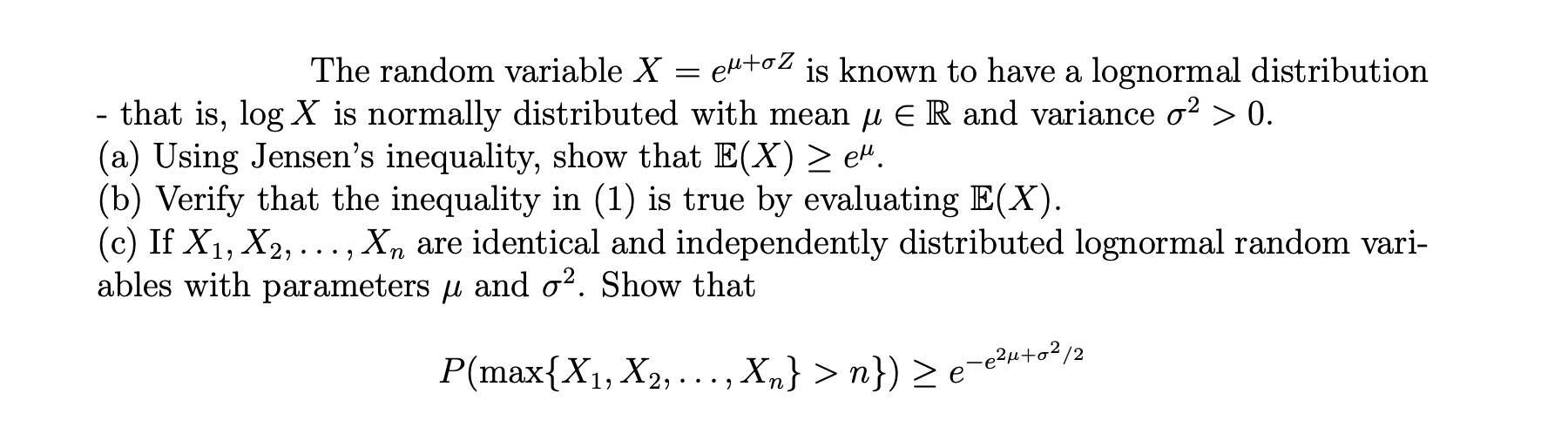 The random variable $X = e^{\mu+\sigma Z}$ is known to have a lognormal distribution - that is, $\log X$ is normally distributed with mean $\mu \in \mathbb{R}$ and variance $\sigma^2 > 0$.
(a) Using Jensen's inequality, show that $\mathbb{E}(X) \geq e^{\mu}$.
(b) Verify that the inequality in (1) is true by evaluating $\mathbb{E}(X)$.
(c) If $X_1, X_2, \ldots, X_n$ are identical and independently distributed lognormal random variables with parameters $\mu$ and $\sigma^2$. Show that

$$P(\max\{X_1, X_2, \ldots, X_n\} > n\}) \geq e^{-e^{2\mu+\sigma^2/2}}$$